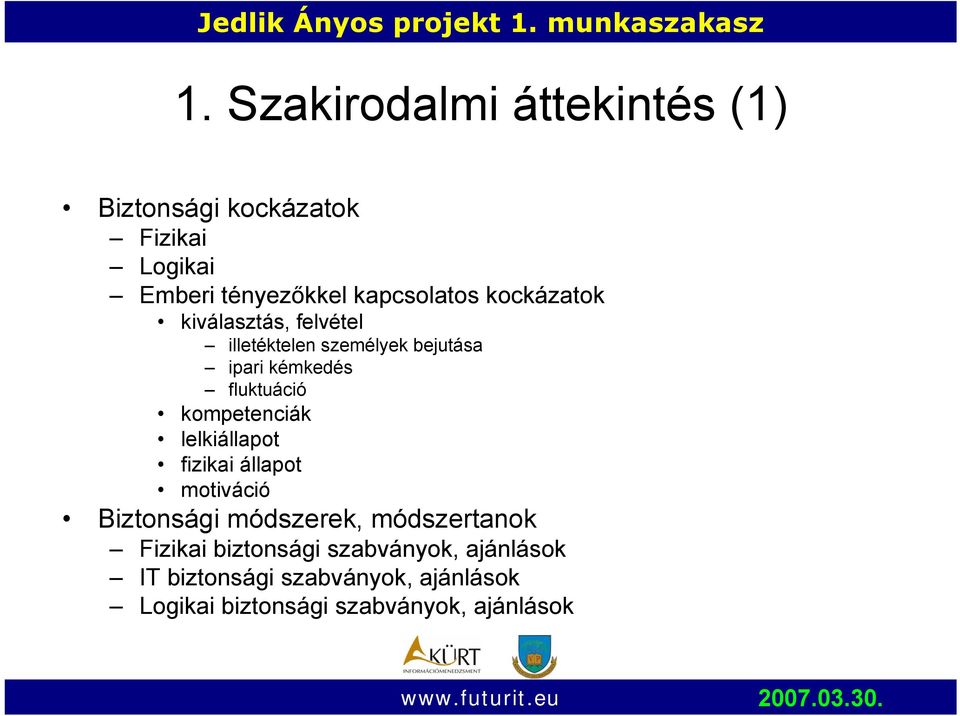 Jedlik Ányos projekt 1. munkaszakasz

1. Szakirodalmi áttekintés (1)

• Biztonsági kockázatok
– Fizikai
– Logikai
– Emberi tényezőkkel kapcsolatos kockázatok
• kiválasztás, felvétel
– illetéktelen személyek bejutása
– ipari kémkedés
– fluktuáció
• kompetenciák
• lelkiállapot
• fizikai állapot
• motiváció
• Biztonsági módszerek, módszertanok
– Fizikai biztonsági szabványok, ajánlások
– IT biztonsági szabványok, ajánlások
– Logikai biztonsági szabványok, ajánlások

KÜRT
INFORMÁCIÓMENEDZSMENT

www.futurit.eu 2007.03.30.